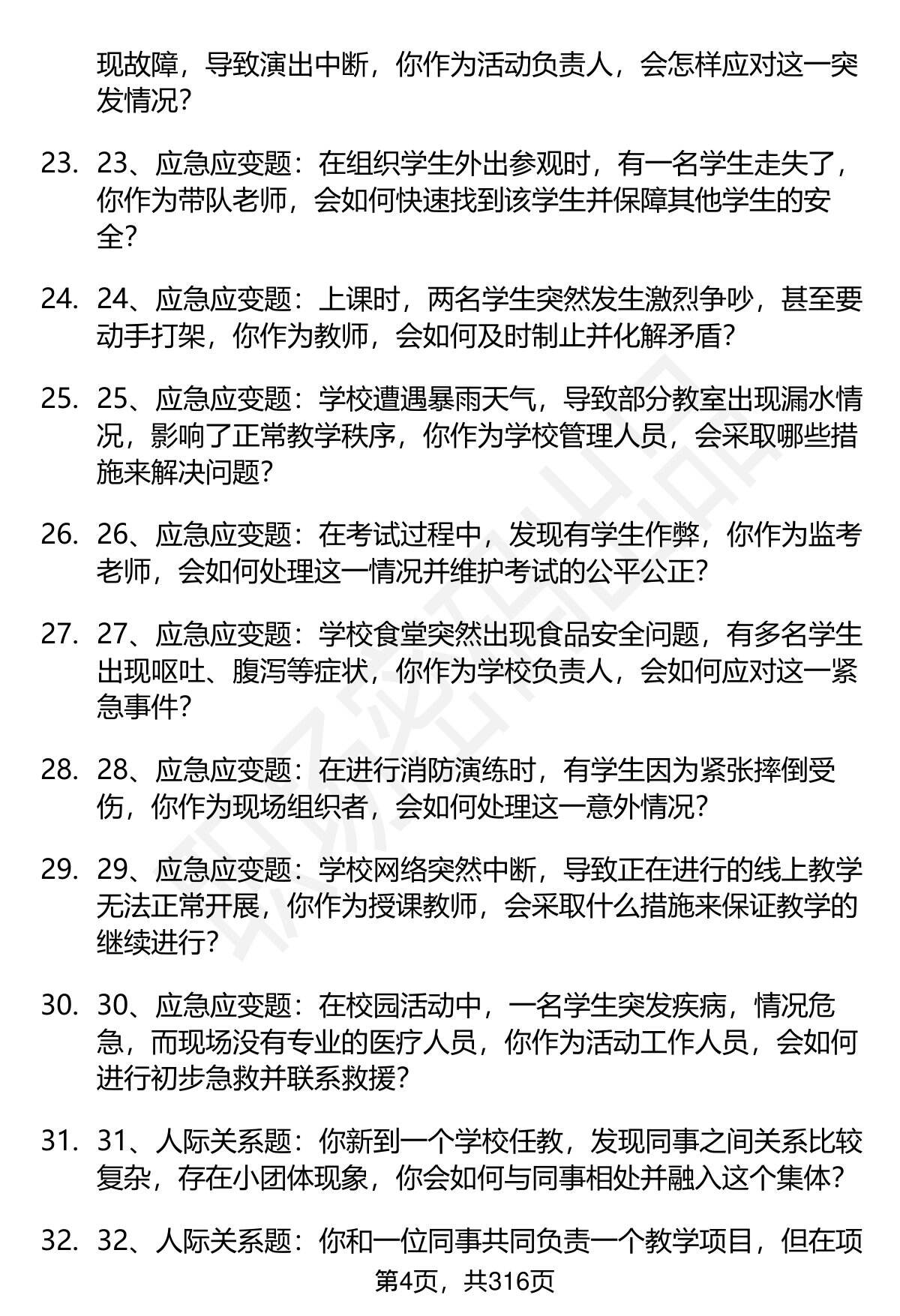 现故障，导致演出中断，你作为活动负责人，会怎样应对这一突发情况？

23. 23、应急应变题：在组织学生外出参观时，有一名学生走失了，你作为带队老师，会如何快速找到该学生并保障其他学生的安全？

24. 24、应急应变题：上课时，两名学生突然发生激烈争吵，甚至要动手打架，你作为教师，会如何及时制止并化解矛盾？

25. 25、应急应变题：学校遭遇暴雨天气，导致部分教室出现漏水情况，影响了正常教学秩序，你作为学校管理人员，会采取哪些措施来解决问题？

26. 26、应急应变题：在考试过程中，发现有学生作弊，你作为监考老师，会如何处理这一情况并维护考试的公平公正？

27. 27、应急应变题：学校食堂突然出现食品安全问题，有多名学生出现呕吐、腹泻等症状，你作为学校负责人，会如何应对这一紧急事件？

28. 28、应急应变题：在进行消防演练时，有学生因为紧张摔倒受伤，你作为现场组织者，会如何处理这一意外情况？

29. 29、应急应变题：学校网络突然中断，导致正在进行的线上教学无法正常开展，你作为授课教师，会采取什么措施来保证教学的继续进行？

30. 30、应急应变题：在校园活动中，一名学生突发疾病，情况危急，而现场没有专业的医疗人员，你作为活动工作人员，会如何进行初步急救并联系救援？

31. 31、人际关系题：你新到一个学校任教，发现同事之间关系比较复杂，存在小团体现象，你会如何与同事相处并融入这个集体？

32. 32、人际关系题：你和一位同事共同负责一个教学项目，但在项

第4页，共316页